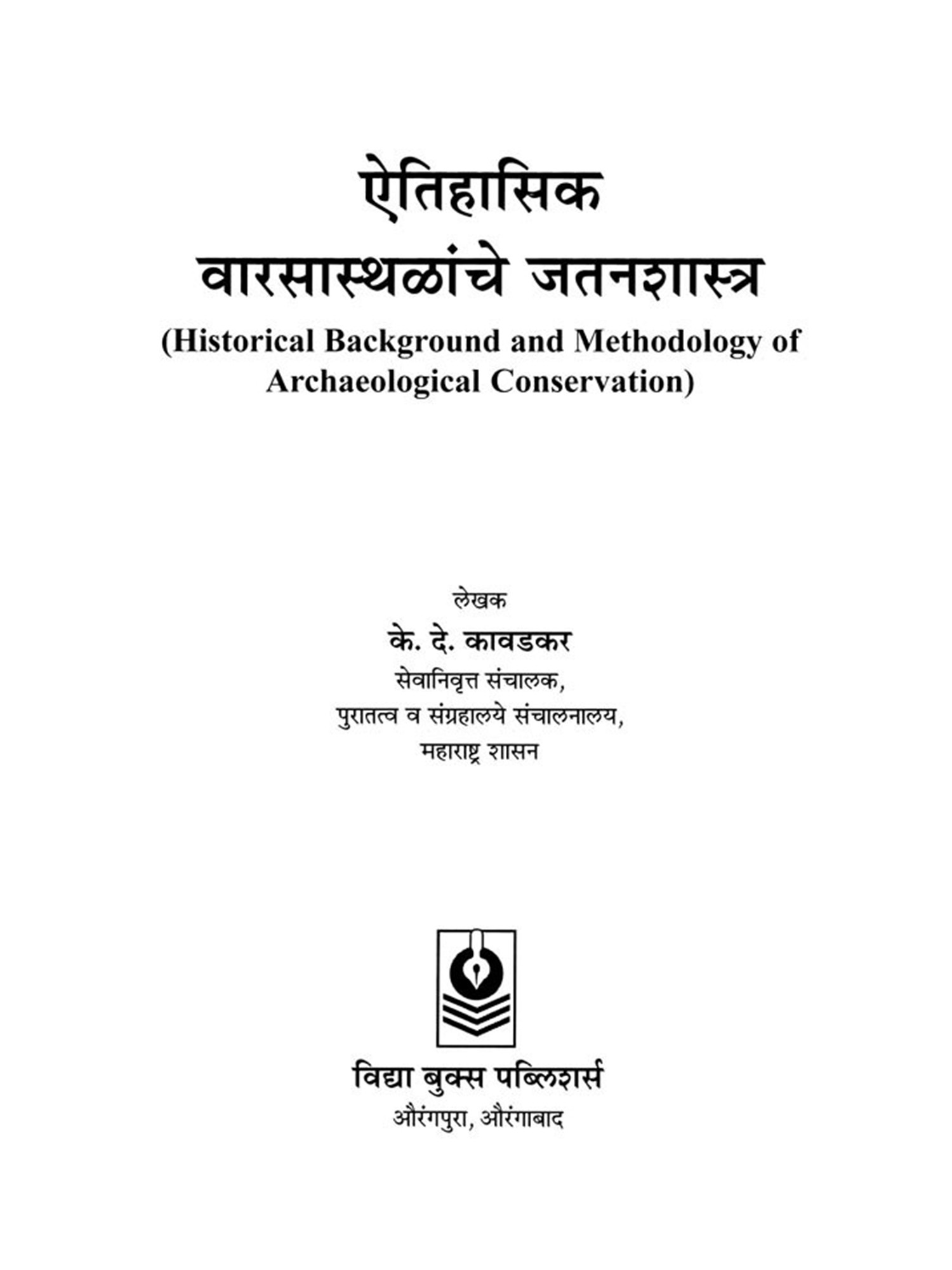 ऐतिहासिक
वारसास्थळांचे जतनशास्त्र
(Historical Background and Methodology of Archaeological Conservation)

लेखक
के. दे. कावडकर
सेवानिवृत्त संचालक,
पुरातत्व व संग्रहालये संचालनालय,
महाराष्ट्र शासन

विद्या बुक्स पब्लिशर्स
औरंगपुरा, औरंगाबाद